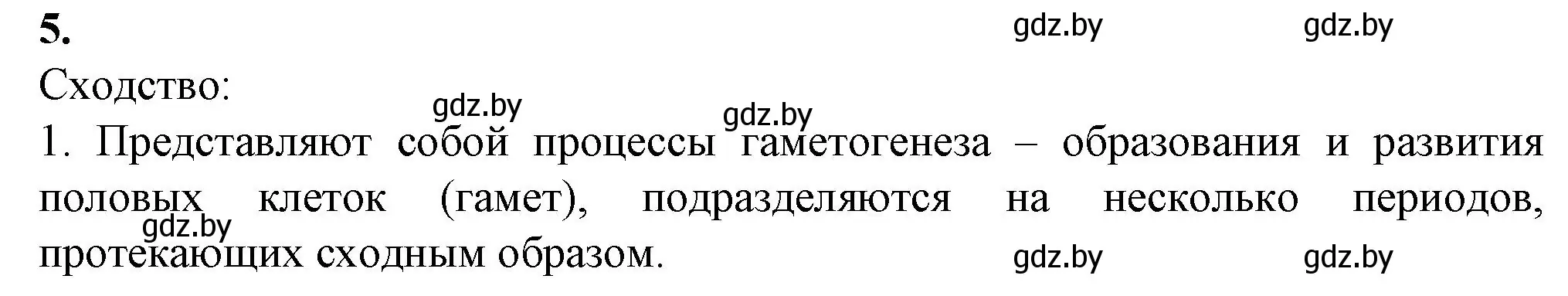 5.

gdz.by gdz.by

Сходство:

gdz.by gdz.by

1. Представляют собой процессы гаметогенеза – образования и развития половых клеток (гамет), подразделяются на несколько периодов, протекающих сходным образом.

gdz.by

gdz.by gdz.by